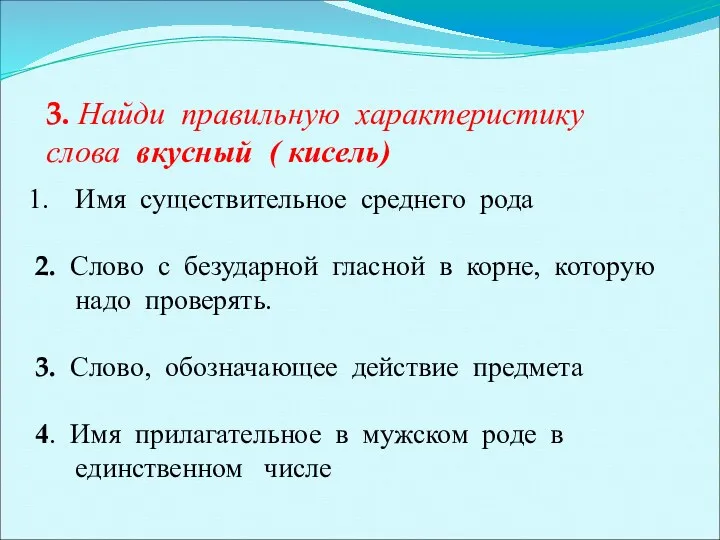 3. Найди правильную характеристику слова вкусный ( кисель)

1. Имя существительное среднего рода

2. Слово с безударной гласной в корне, которую надо проверять.

3. Слово, обозначающее действие предмета

4. Имя прилагательное в мужском роде в единственном числе